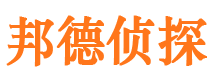 邦德侦探